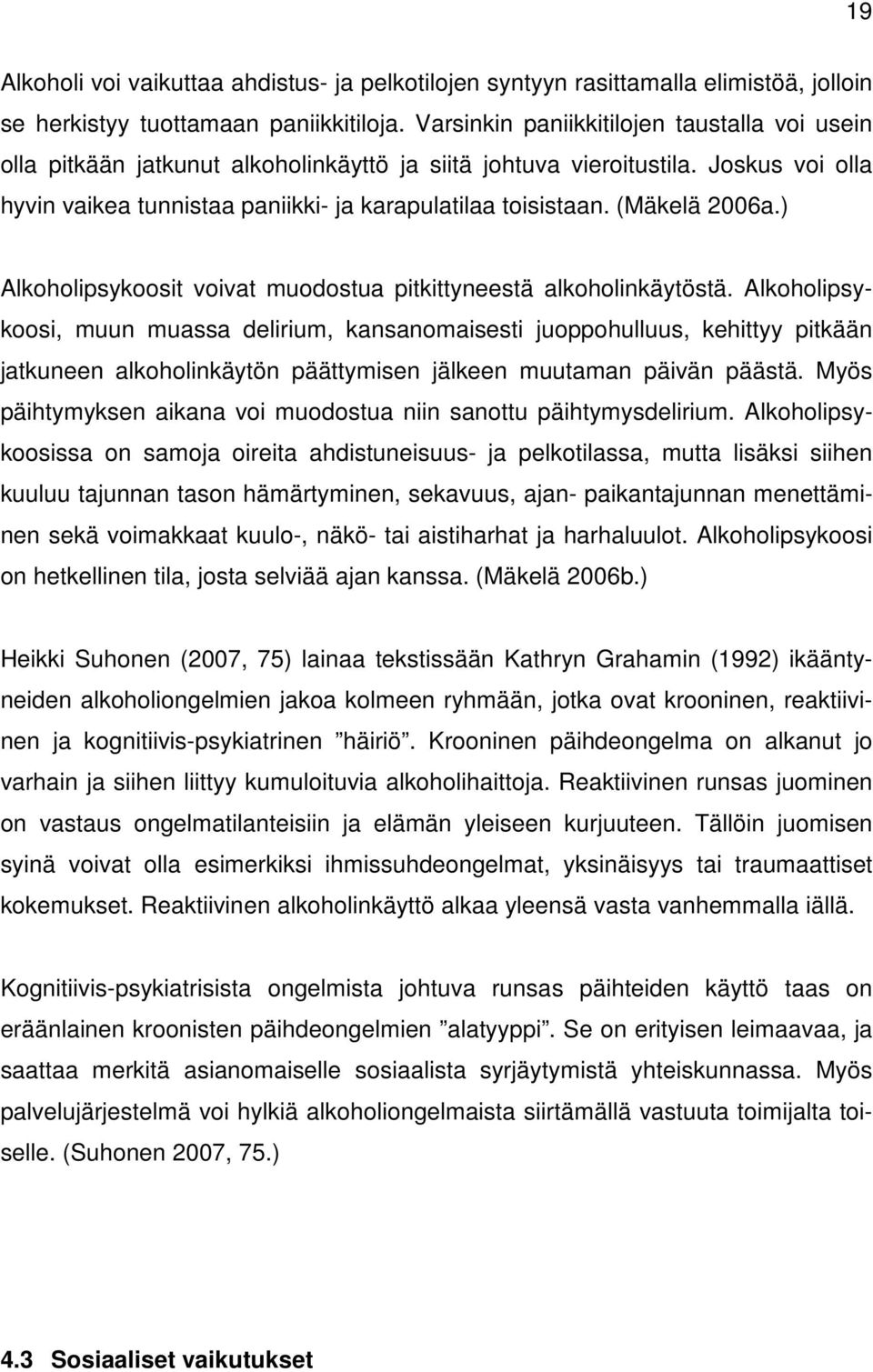 19

Alkoholi voi vaikuttaa ahdistus- ja pelkotilojen syntyyn rasittamalla elimistöä, jolloin se herkistyy tuottamaan paniikkitiloja. Varsinkin paniikkitilojen taustalla voi usein olla pitkään jatkunut alkoholinkäyttö ja siitä johtuva vieroitustila. Joskus voi olla hyvin vaikea tunnistaa paniikki- ja karapulatilaa toisistaan. (Mäkelä 2006a.)

Alkoholipsykoosit voivat muodostua pitkittyneestä alkoholinkäytöstä. Alkoholipsykoosi, muun muassa delirium, kansanomaisesti juoppohulluus, kehittyy pitkään jatkuneen alkoholinkäytön päättymisen jälkeen muutaman päivän päästä. Myös päihtymyksen aikana voi muodostua niin sanottu päihtymysdelirium. Alkoholipsykoosissa on samoja oireita ahdistuneisuus- ja pelkotilassa, mutta lisäksi siihen kuuluu tajunnan tason hämärtyminen, sekavuus, ajan- paikantajunnan menettäminen sekä voimakkaat kuulo-, näkö- tai aistiharhat ja harhaluulot. Alkoholipsykoosi on hetkellinen tila, josta selviää ajan kanssa. (Mäkelä 2006b.)

Heikki Suhonen (2007, 75) lainaa tekstissään Kathryn Grahamin (1992) ikääntyneiden alkoholiongelmien jakoa kolmeen ryhmään, jotka ovat krooninen, reaktiivinen ja kognitiivis-psykiatrinen ”häiriö”. Krooninen päihdeongelma on alkanut jo varhain ja siihen liittyy kumuloituvia alkoholihaittoja. Reaktiivinen runsas juominen on vastaus ongelmatilanteisiin ja elämän yleiseen kurjuuteen. Tällöin juomisen syinä voivat olla esimerkiksi ihmissuhdeongelmat, yksinäisyys tai traumaattiset kokemukset. Reaktiivinen alkoholinkäyttö alkaa yleensä vasta vanhemmalla iällä.

Kognitiivis-psykiatrisista ongelmista johtuva runsas päihteiden käyttö taas on eräänlainen kroonisten päihdeongelmien ”alatyyppi”. Se on erityisen leimaavaa, ja saattaa merkitä asianomaiselle sosiaalista syrjäytymistä yhteiskunnassa. Myös palvelujärjestelmä voi hylkiä alkoholiongelmaista siirtämällä vastuuta toimijalta toiselle. (Suhonen 2007, 75.)

4.3 Sosiaaliset vaikutukset